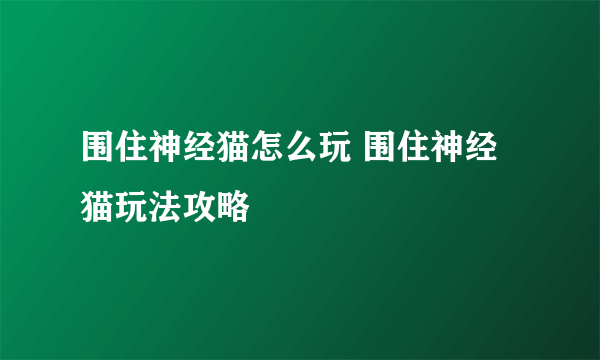 围住神经猫怎么玩 围住神经猫玩法攻略